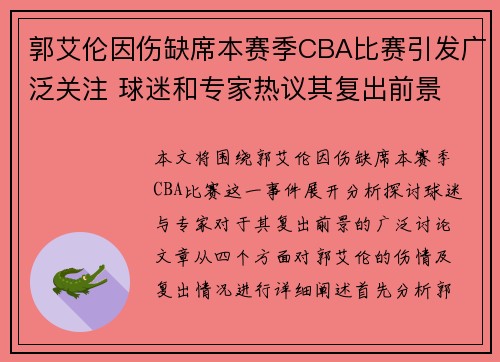 郭艾伦因伤缺席本赛季CBA比赛引发广泛关注 球迷和专家热议其复出前景

本文将围绕郭艾伦因伤缺席本赛季CBA比赛这一事件展开分析探讨球迷与专家对于其复出前景的广泛讨论文章从四个方面对郭艾伦的伤情及复出情况进行详细阐述首先分析郭